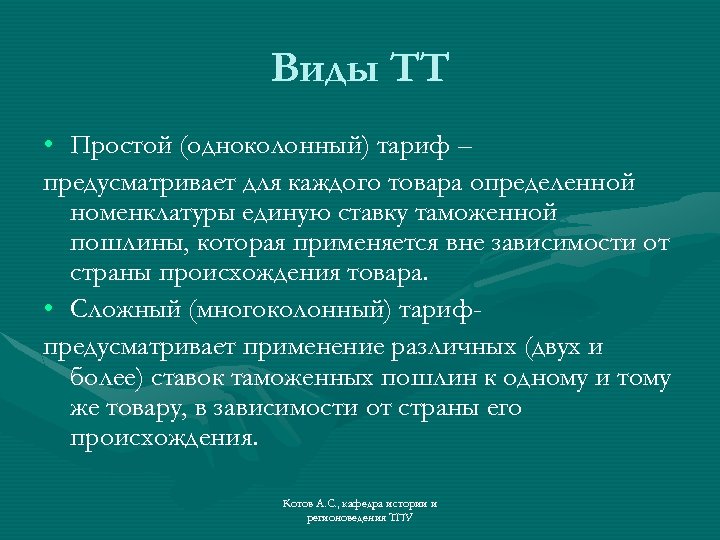 Виды ТТ

• Простой (одноколонный) тариф –
предусматривает для каждого товара определенной номенклатуры единую ставку таможенной пошлины, которая применяется вне зависимости от страны происхождения товара.

• Сложный (многоколонный) тариф-
предусматривает применение различных (двух и более) ставок таможенных пошлин к одному и тому же товару, в зависимости от страны его происхождения.

Котов А.С., кафедра истории и регионоведения ТПУ